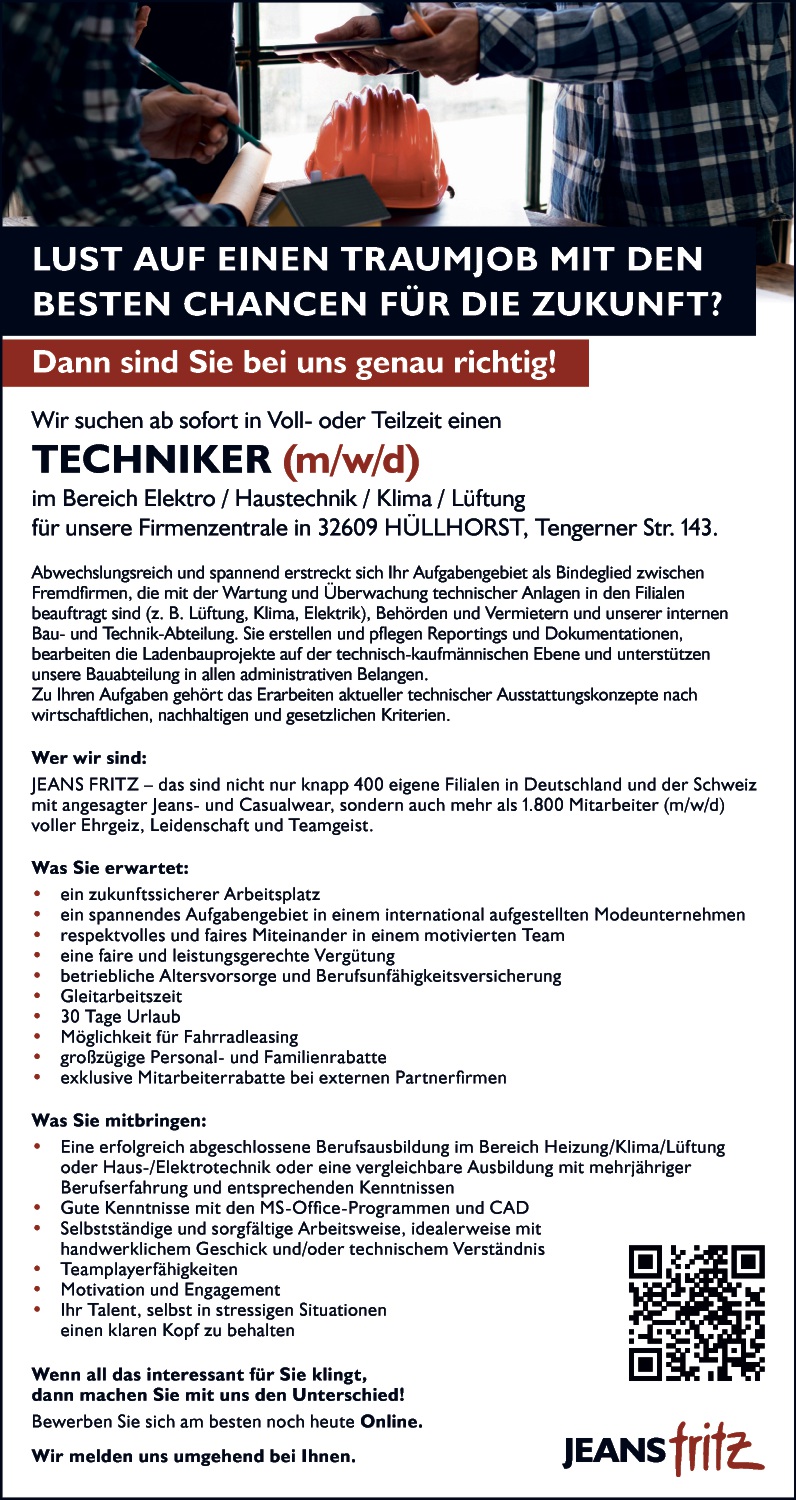 LUST AUF EINEN TRAUMJOB MIT DEN BESTEN CHANCEN FÜR DIE ZUKUNFT?

Dann sind Sie bei uns genau richtig!

Wir suchen ab sofort in Voll- oder Teilzeit einen

TECHNIKER (m/w/d)

im Bereich Elektro / Haustechnik / Klima / Lüftung
für unsere Firmenzentrale in 32609 HÜLLHORST, Tengerner Str. 143.

Abwechslungsreich und spannend erstreckt sich Ihr Aufgabengebiet als Bindeglied zwischen Fremdfirmen, die mit der Wartung und Überwachung technischer Anlagen in den Filialen beauftragt sind (z. B. Lüftung, Klima, Elektrik), Behörden und Vermietern und unserer internen Bau- und Technik-Abteilung. Sie erstellen und pflegen Reportings und Dokumentationen, bearbeiten die Ladenbauprojekte auf der technisch-kaufmännischen Ebene und unterstützen unsere Bauabteilung in allen administrativen Belangen.
Zu Ihren Aufgaben gehört das Erarbeiten aktueller technischer Ausstattungskonzepte nach wirtschaftlichen, nachhaltigen und gesetzlichen Kriterien.

Wer wir sind:

JEANS FRITZ – das sind nicht nur knapp 400 eigene Filialen in Deutschland und der Schweiz mit angesagter Jeans- und Casualwear, sondern auch mehr als 1.800 Mitarbeiter (m/w/d) voller Ehrgeiz, Leidenschaft und Teamgeist.

Was Sie erwartet:

• ein zukunftssicherer Arbeitsplatz
• ein spannendes Aufgabengebiet in einem international aufgestellten Modeunternehmen
• respektvolles und faires Miteinander in einem motivierten Team
• eine faire und leistungsgerechte Vergütung
• betriebliche Altersvorsorge und Berufsunfähigkeitsversicherung
• Gleitarbeitszeit
• 30 Tage Urlaub
• Möglichkeit für Fahrradleasing
• großzügige Personal- und Familienrabatte
• exklusive Mitarbeiterrabatte bei externen Partnerfirmen

Was Sie mitbringen:

• Eine erfolgreich abgeschlossene Berufsausbildung im Bereich Heizung/Klima/Lüftung oder Haus-/Elektrotechnik oder eine vergleichbare Ausbildung mit mehrjähriger Berufserfahrung und entsprechenden Kenntnissen
• Gute Kenntnisse mit den MS-Office-Programmen und CAD
• Selbstständige und sorgfältige Arbeitsweise, idealerweise mit handwerklichem Geschick und/oder technischem Verständnis
• Teamplayerfähigkeiten
• Motivation und Engagement
• Ihr Talent, selbst in stressigen Situationen einen klaren Kopf zu behalten

Wenn all das interessant für Sie klingt, dann machen Sie mit uns den Unterschied!

Bewerben Sie sich am besten noch heute Online.

Wir melden uns umgehend bei Ihnen.

JEANS fritz